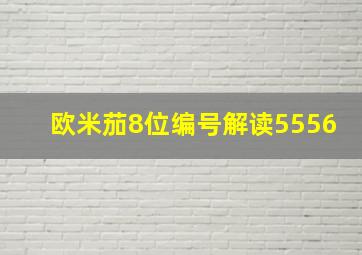 欧米茄8位编号解读5556